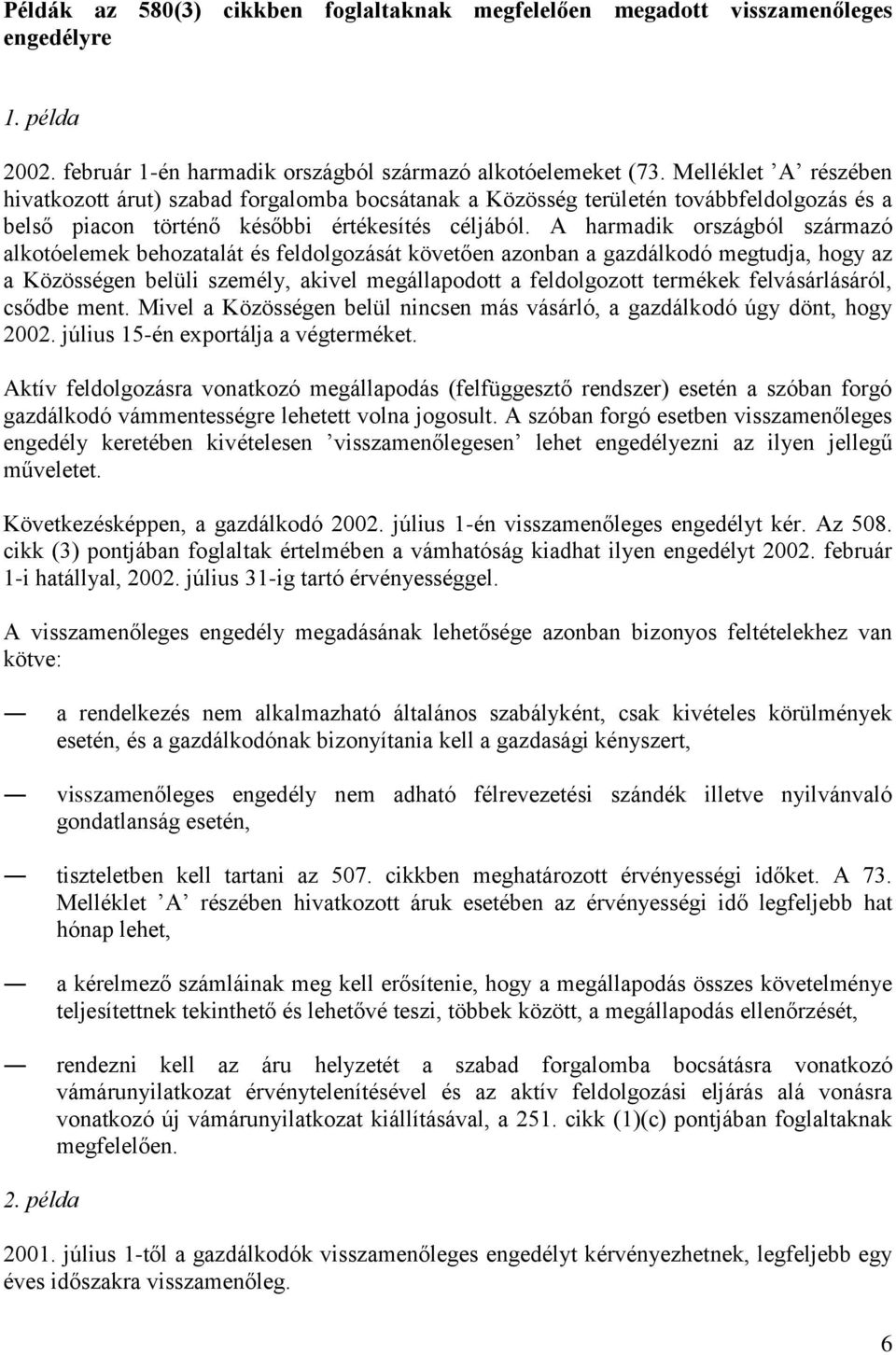 Példák az 580(3) cikkben foglaltaknak megfelelően megadott visszamenőleges engedélyre

1. példa

2002. február 1-én harmadik országból származó alkotóelemeket (73. Melléklet ’A’ részében hivatkozott árut) szabad forgalomba bocsátanak a Közösség területén továbbfeldolgozás és a belső piacon történő későbbi értékesítés céljából. A harmadik országból származó alkotóelemek behozatalát és feldolgozását követően azonban a gazdálkodó megtudja, hogy az a Közösségen belüli személy, akivel megállapodott a feldolgozott termékek felvásárlásáról, csődbe ment. Mivel a Közösségen belül nincsen más vásárló, a gazdálkodó úgy dönt, hogy 2002. július 15-én exportálja a végterméket.

Aktív feldolgozásra vonatkozó megállapodás (felfüggesztő rendszer) esetén a szóban forgó gazdálkodó vámmentességre lehetett volna jogosult. A szóban forgó esetben visszamenőleges engedély keretében kivételesen ’visszamenőlegesen’ lehet engedélyezni az ilyen jellegű műveletet.

Következésképpen, a gazdálkodó 2002. július 1-én visszamenőleges engedélyt kér. Az 508. cikk (3) pontjában foglaltak értelmében a vámhatóság kiadhat ilyen engedélyt 2002. február 1-i hatállyal, 2002. július 31-ig tartó érvényességgel.

A visszamenőleges engedély megadásának lehetősége azonban bizonyos feltételekhez van kötve:

— a rendelkezés nem alkalmazható általános szabályként, csak kivételes körülmények esetén, és a gazdálkodónak bizonyítania kell a gazdasági kényszert,

— visszamenőleges engedély nem adható félrevezetési szándék illetve nyilvánvaló gondatlanság esetén,

— tiszteletben kell tartani az 507. cikkben meghatározott érvényességi időket. A 73. Melléklet ’A’ részében hivatkozott áruk esetében az érvényességi idő legfeljebb hat hónap lehet,

— a kérelmező számláinak meg kell erősítenie, hogy a megállapodás összes követelménye teljesítettnek tekinthető és lehetővé teszi, többek között, a megállapodás ellenőrzését,

— rendezni kell az áru helyzetét a szabad forgalomba bocsátásra vonatkozó vámárunyilatkozat érvénytelenítésével és az aktív feldolgozási eljárás alá vonásra vonatkozó új vámárunyilatkozat kiállításával, a 251. cikk (1)(c) pontjában foglaltaknak megfelelően.

2. példa

2001. július 1-től a gazdálkodók visszamenőleges engedélyt kérvényezhetnek, legfeljebb egy éves időszakra visszamenőleg.

6